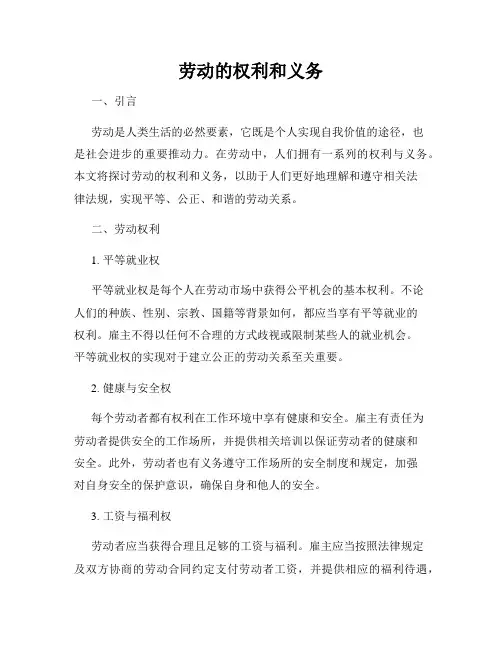 劳动的权利和义务

一、引言

劳动是人类生活的必然要素，它既是个人实现自我价值的途径，也是社会进步的重要推动力。在劳动中，人们拥有一系列的权利与义务。本文将探讨劳动的权利和义务，以助于人们更好地理解和遵守相关法律法规，实现平等、公正、和谐的劳动关系。

二、劳动权利

1. 平等就业权

平等就业权是每个人在劳动市场中获得公平机会的基本权利。不论人们的种族、性别、宗教、国籍等背景如何，都应当享有平等就业的权利。雇主不得以任何不合理的方式歧视或限制某些人的就业机会。平等就业权的实现对于建立公正的劳动关系至关重要。

2. 健康与安全权

每个劳动者都有权利在工作环境中享有健康和安全。雇主有责任为劳动者提供安全的工作场所，并提供相关培训以保证劳动者的健康和安全。此外，劳动者也有义务遵守工作场所的安全制度和规定，加强对自身安全的保护意识，确保自身和他人的安全。

3. 工资与福利权

劳动者应当获得合理且足够的工资与福利。雇主应当按照法律规定及双方协商的劳动合同约定支付劳动者工资，并提供相应的福利待遇，